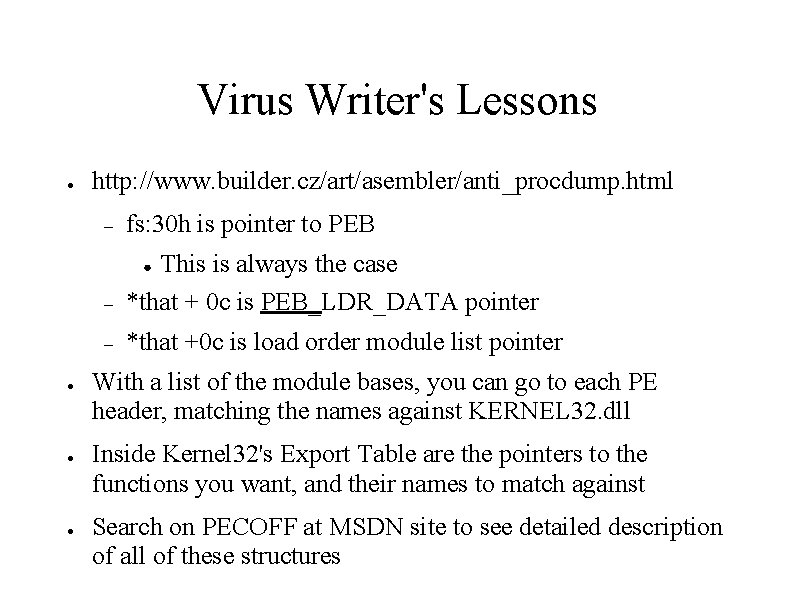 Virus Writer's Lessons

• http://www.builder.cz/art/asembler/anti_procdump.html

- fs:30h is pointer to PEB

• This is always the case

- *that + 0c is PEB_LDR_DATA pointer

- *that +0c is load order module list pointer

• With a list of the module bases, you can go to each PE header, matching the names against KERNEL32.dll

• Inside Kernel32's Export Table are the pointers to the functions you want, and their names to match against

• Search on PECOFF at MSDN site to see detailed description of all of these structures